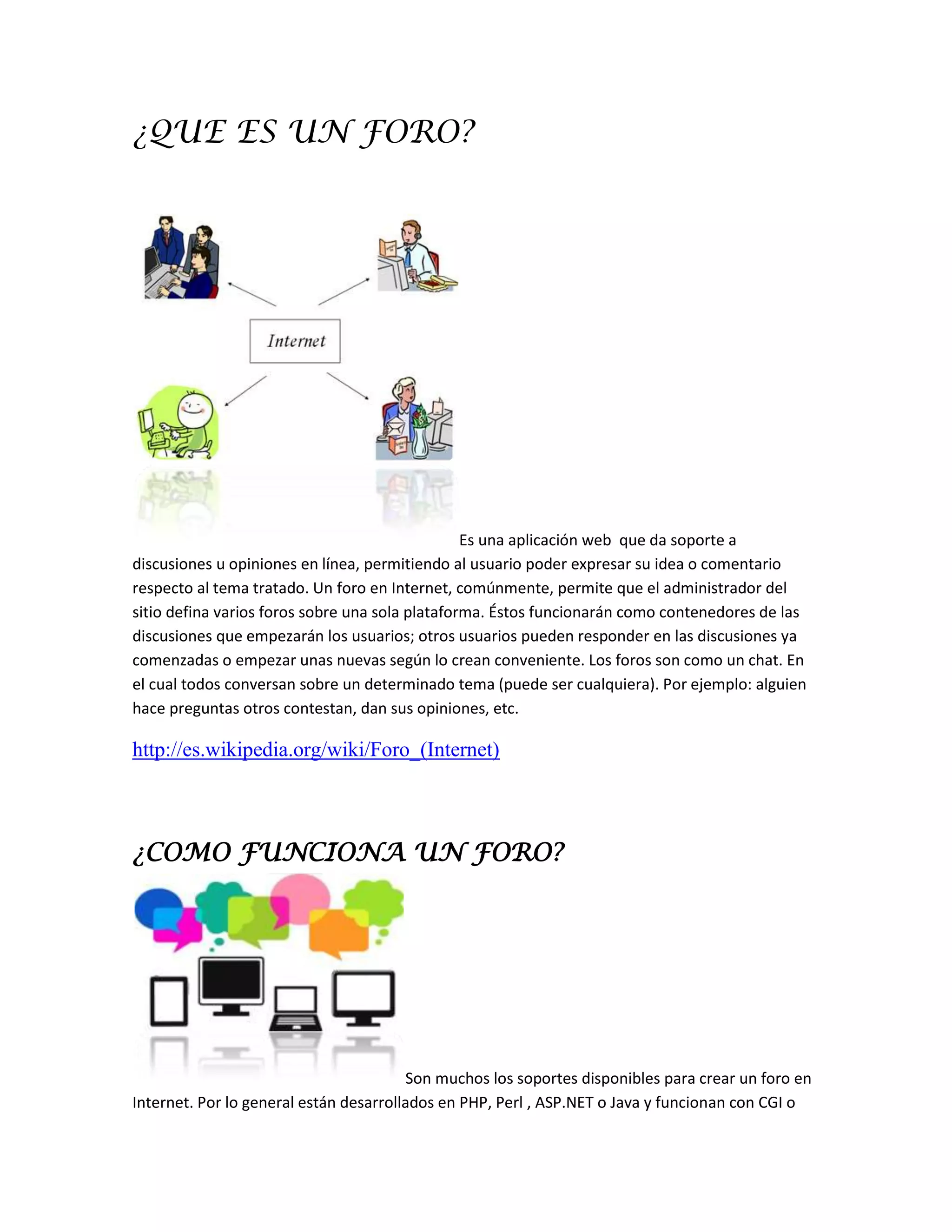 ¿QUE ES UN FORO?

Internet

Es una aplicación web que da soporte a discusiones u opiniones en línea, permitiendo al usuario poder expresar su idea o comentario respecto al tema tratado. Un foro en Internet, comúnmente, permite que el administrador del sitio defina varios foros sobre una sola plataforma. Éstos funcionarán como contenedores de las discusiones que empezarán los usuarios; otros usuarios pueden responder en las discusiones ya comenzadas o empezar unas nuevas según lo crean conveniente. Los foros son como un chat. En el cual todos conversan sobre un determinado tema (puede ser cualquiera). Por ejemplo: alguien hace preguntas otros contestan, dan sus opiniones, etc.

http://es.wikipedia.org/wiki/Foro_(Internet)

¿COMO FUNCIONA UN FORO?

Son muchos los soportes disponibles para crear un foro en Internet. Por lo general están desarrollados en PHP, Perl , ASP.NET o Java y funcionan con CGI o